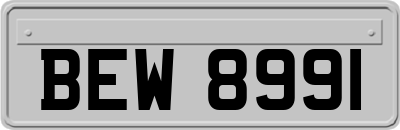 BEW 8991